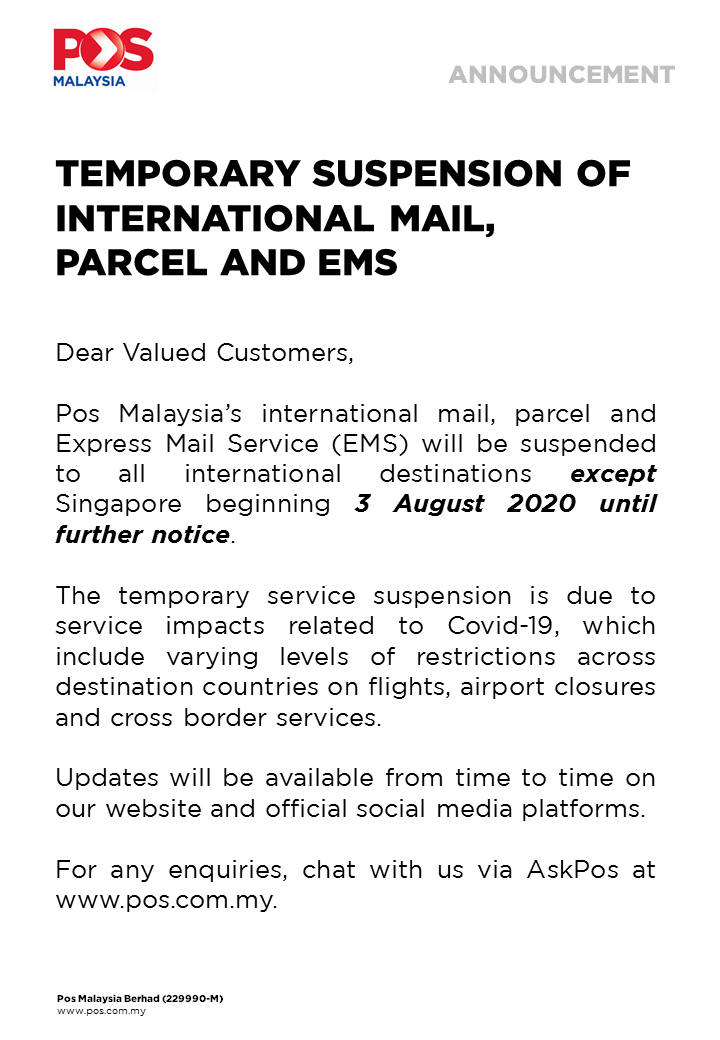 POS
MALAYSIA

ANNOUNCEMENT

TEMPORARY SUSPENSION OF INTERNATIONAL MAIL, PARCEL AND EMS

Dear Valued Customers,

Pos Malaysia's international mail, parcel and Express Mail Service (EMS) will be suspended to all international destinations except Singapore beginning 3 August 2020 until further notice.

The temporary service suspension is due to service impacts related to Covid-19, which include varying levels of restrictions across destination countries on flights, airport closures and cross border services.

Updates will be available from time to time on our website and official social media platforms.

For any enquiries, chat with us via AskPos at www.pos.com.my.

Pos Malaysia Berhad (229990-M)
www.pos.com.my